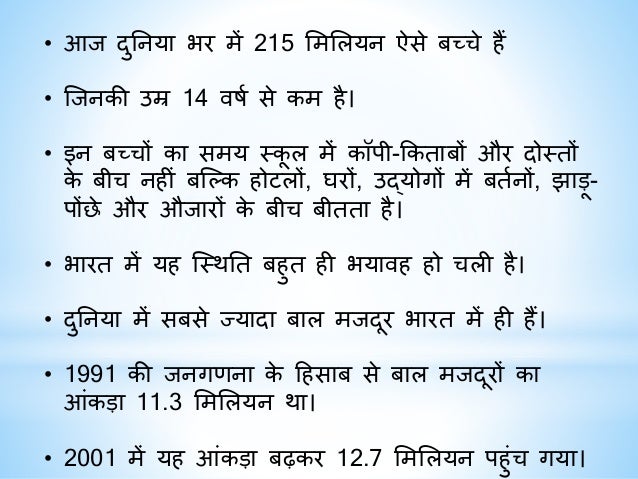 • आज दुनिया भर में 215 मिलियन ऐसे बच्चे हैं

• जिनकी उम्र 14 वर्ष से कम है।

• इन बच्चों का समय स्कूल में कॉपी-किताबों और दोस्तों के बीच नहीं बल्कि होटलों, घरों, उद्योगों में बर्तनों, झाड़ू-पोंछे और औजारों के बीच बीतता है।

• भारत में यह स्थिति बहुत ही भयावह हो चली है।

• दुनिया में सबसे ज्यादा बाल मजदूर भारत में ही हैं।

• 1991 की जनगणना के हिसाब से बाल मजदूरों का आंकड़ा 11.3 मिलियन था।

• 2001 में यह आंकड़ा बढ़कर 12.7 मिलियन पहुंच गया।